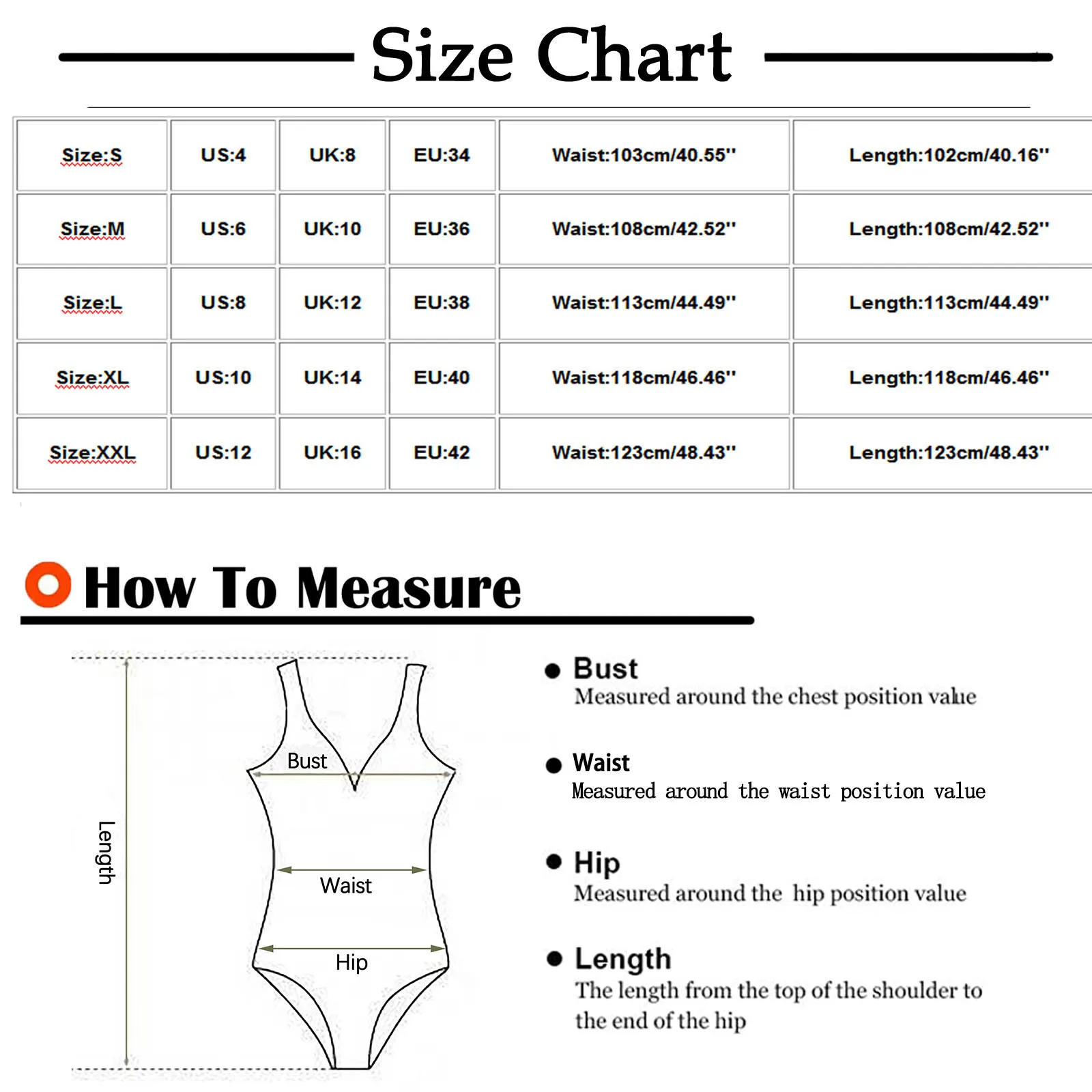 Size Chart

| Size:S | US:4 | UK:8 | EU:34 | Waist:103cm/40.55'' | Length:102cm/40.16'' |
|---|---|---|---|---|---|
| Size:M | US:6 | UK:10 | EU:36 | Waist:108cm/42.52'' | Length:108cm/42.52'' |
| Size:L | US:8 | UK:12 | EU:38 | Waist:113cm/44.49'' | Length:113cm/44.49'' |
| Size:XL | US:10 | UK:14 | EU:40 | Waist:118cm/46.46'' | Length:118cm/46.46'' |
| Size:XXL | US:12 | UK:16 | EU:42 | Waist:123cm/48.43'' | Length:123cm/48.43'' |

How To Measure

Length
Bust
Waist
Hip

Bust
Measured around the chest position value

Waist
Measured around the waist position value

Hip
Measured around the hip position value

Length
The length from the top of the shoulder to the end of the hip